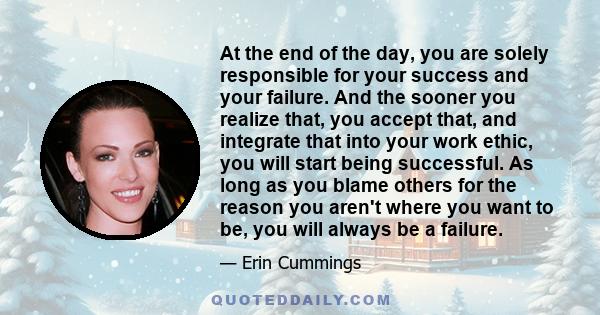 At the end of the day, you are solely responsible for your success and your failure. And the sooner you realize that, you accept that, and integrate that into your work ethic, you will start being successful. As long as you blame others for the reason you aren't where you want to be, you will always be a failure.

— Erin Cummings

QUOTEDDAILY.COM